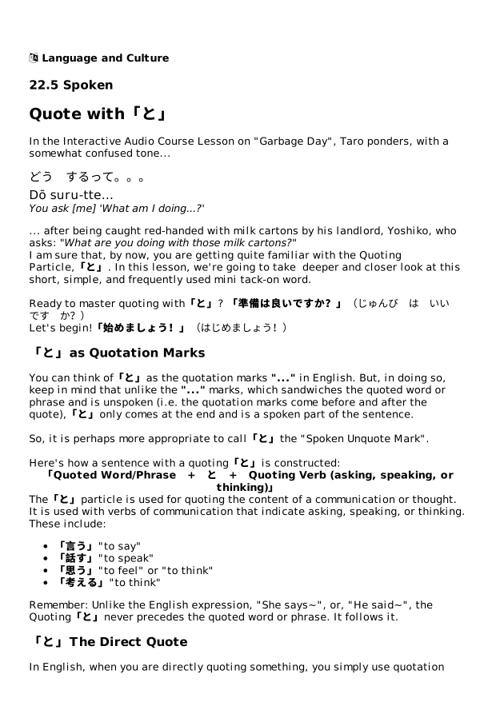 Language and Culture

22.5 Spoken

Quote with「と」

In the Interactive Audio Course Lesson on "Garbage Day", Taro ponders, with a somewhat confused tone...

どう　するって。。。
Dō suru-tte...
You ask [me] 'What am I doing...?'

... after being caught red-handed with milk cartons by his landlord, Yoshiko, who asks: "What are you doing with those milk cartons?"
I am sure that, by now, you are getting quite familiar with the Quoting Particle,「と」. In this lesson, we're going to take deeper and closer look at this short, simple, and frequently used mini tack-on word.

Ready to master quoting with「と」?「準備は良いですか？」（じゅんび　は　いい　です　か？）
Let's begin!「始めましょう！」（はじめましょう！）

「と」as Quotation Marks

You can think of「と」as the quotation marks "..." in English. But, in doing so, keep in mind that unlike the "..." marks, which sandwiches the quoted word or phrase and is unspoken (i.e. the quotation marks come before and after the quote),「と」only comes at the end and is a spoken part of the sentence.

So, it is perhaps more appropriate to call「と」the "Spoken Unquote Mark".

Here's how a sentence with a quoting「と」is constructed:
「Quoted Word/Phrase + と + Quoting Verb (asking, speaking, or thinking)」
The「と」particle is used for quoting the content of a communication or thought. It is used with verbs of communication that indicate asking, speaking, or thinking. These include:

• 「言う」"to say"
• 「話す」"to speak"
• 「思う」"to feel" or "to think"
• 「考える」"to think"

Remember: Unlike the English expression, "She says~", or, "He said~", the Quoting「と」never precedes the quoted word or phrase. It follows it.

「と」The Direct Quote

In English, when you are directly quoting something, you simply use quotation